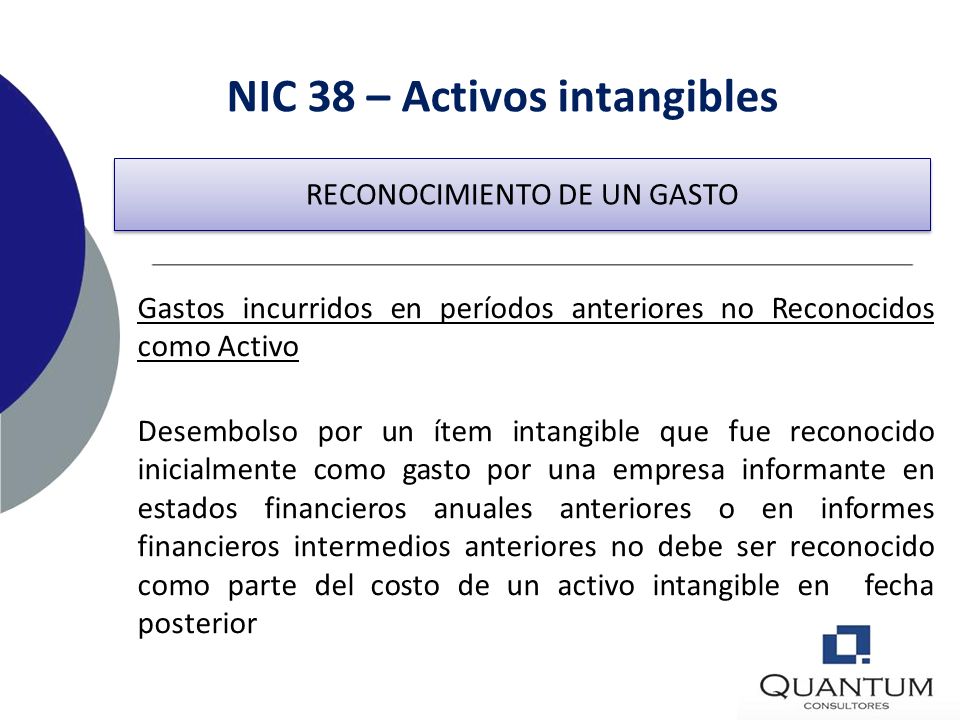 NIC 38 – Activos intangibles

RECONOCIMIENTO DE UN GASTO

Gastos incurridos en períodos anteriores no Reconocidos como Activo

Desembolso por un ítem intangible que fue reconocido inicialmente como gasto por una empresa informante en estados financieros anuales anteriores o en informes financieros intermedios anteriores no debe ser reconocido como parte del costo de un activo intangible en fecha posterior

QUANTUM
CONSULTORES